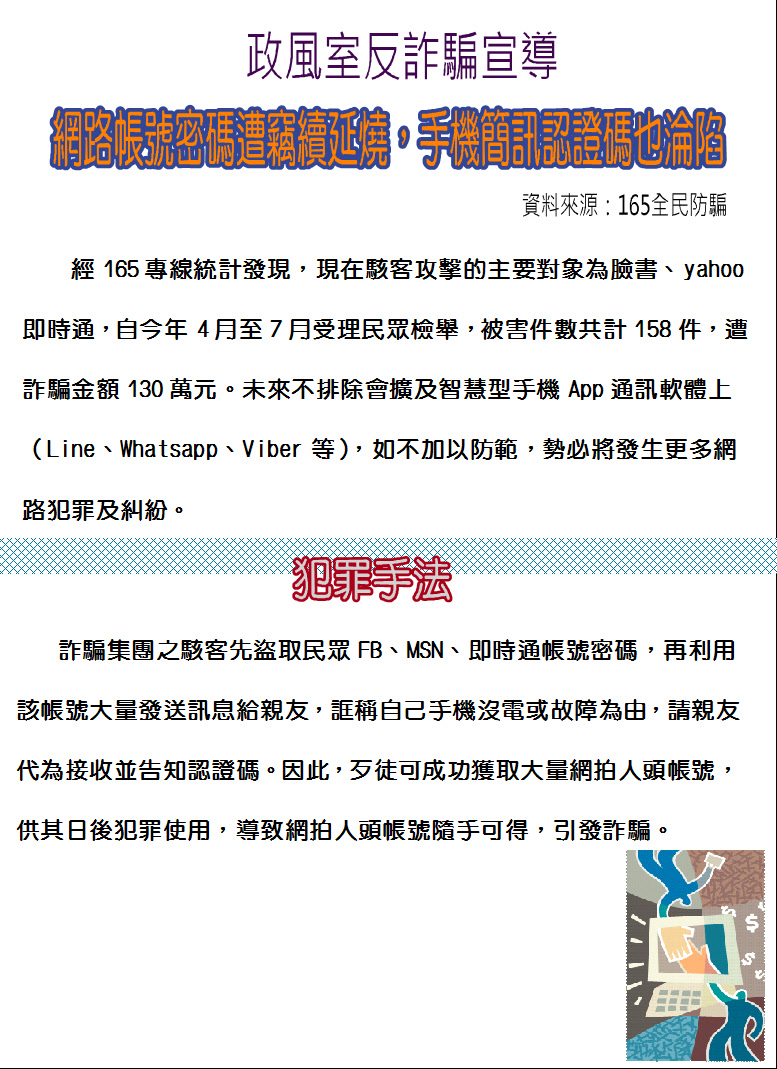 政風室反詐騙宣導

網路帳號密碼遭竊續延燒，手機簡訊認證碼也淪陷

資料來源：165全民防騙

經165專線統計發現，現在駭客攻擊的主要對象為臉書、yahoo即時通，自今年4月至7月受理民眾檢舉，被害件數共計158件，遭詐騙金額130萬元。未來不排除會擴及智慧型手機App通訊軟體上（Line、Whatsapp、Viber等），如不加以防範，勢必將發生更多網路犯罪及糾紛。

犯罪手法

詐騙集團之駭客先盜取民眾FB、MSN、即時通帳號密碼，再利用該帳號大量發送訊息給親友，誆稱自己手機沒電或故障為由，請親友代為接收並告知認證碼。因此，歹徒可成功獲取大量網拍人頭帳號，供其日後犯罪使用，導致網拍人頭帳號隨手可得，引發詐騙。